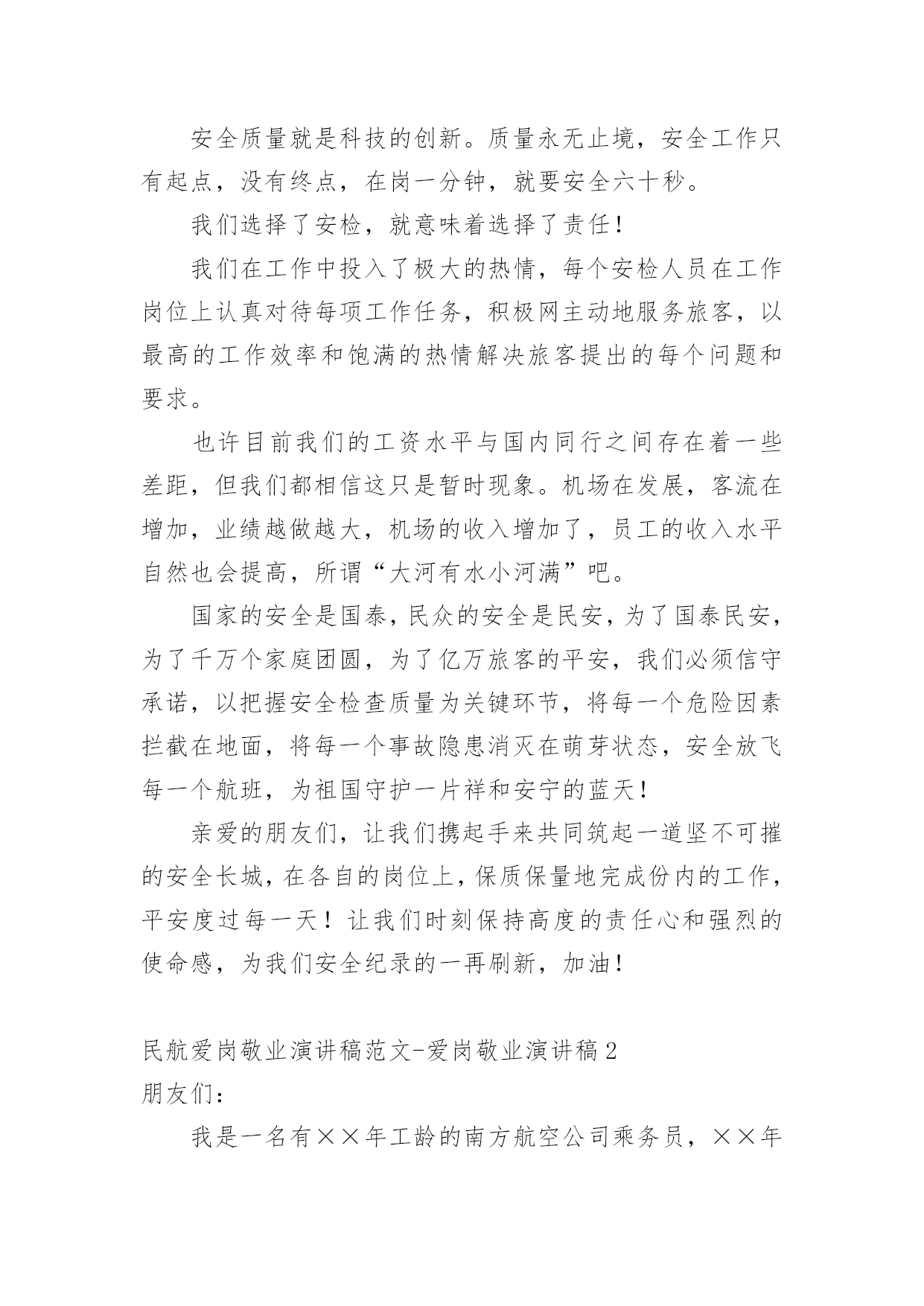 安全质量就是科技的创新。质量永无止境，安全工作只有起点，没有终点，在岗一分钟，就要安全六十秒。

我们选择了安检，就意味着选择了责任！

我们在工作中投入了极大的热情，每个安检人员在工作岗位上认真对待每项工作任务，积极网主动地服务旅客，以最高的工作效率和饱满的热情解决旅客提出的每个问题和要求。

也许目前我们的工资水平与国内同行之间存在着一些差距，但我们都相信这只是暂时现象。机场在发展，客流在增加，业绩越做越大，机场的收入增加了，员工的收入水平自然也会提高，所谓“大河有水小河满”吧。

国家的安全是国泰，民众的安全是民安，为了国泰民安，为了千万个家庭团圆，为了亿万旅客的平安，我们必须信守承诺，以把握安全检查质量为关键环节，将每一个危险因素拦截在地面，将每一个事故隐患消灭在萌芽状态，安全放飞每一个航班，为祖国守护一片祥和安宁的蓝天！

亲爱的朋友们，让我们携起手来共同筑起一道坚不可摧的安全长城，在各自的岗位上，保质保量地完成份内的工作，平安度过每一天！让我们时刻保持高度的责任心和强烈的使命感，为我们安全纪录的一再刷新，加油！

民航爱岗敬业演讲稿范文-爱岗敬业演讲稿2
朋友们：

我是一名有××年工龄的南方航空公司乘务员，××年